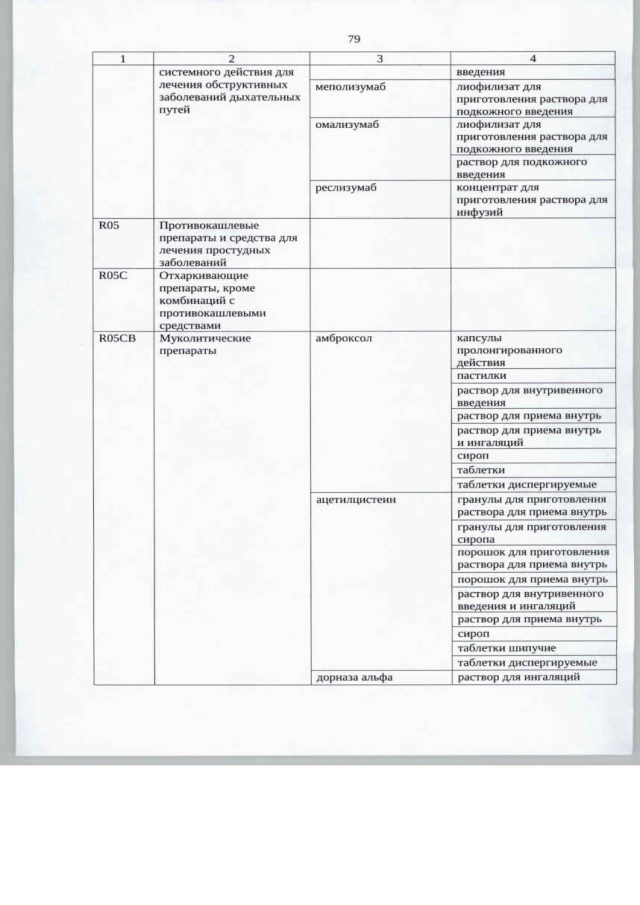 79

| 1 | 2 | 3 | 4 |
|---|---|---|---|
| | системного действия для лечения обструктивных заболеваний дыхательных путей | | введения |
| | | меполизумаб | лиофилизат для приготовления раствора для подкожного введения |
| | | омализумаб | лиофилизат для приготовления раствора для подкожного введения |
| | | | раствор для подкожного введения |
| | | реслизумаб | концентрат для приготовления раствора для инфузий |
| R05 | Противокашлевые препараты и средства для лечения простудных заболеваний | | |
| R05C | Отхаркивающие препараты, кроме комбинаций с противокашлевыми средствами | | |
| R05CB | Муколитические препараты | амброксол | капсулы пролонгированного действия |
| | | | пастилки |
| | | | раствор для внутривенного введения |
| | | | раствор для приема внутрь |
| | | | раствор для приема внутрь и ингаляций |
| | | | сироп |
| | | | таблетки |
| | | | таблетки диспергируемые |
| | | ацетилцистеин | гранулы для приготовления раствора для приема внутрь |
| | | | гранулы для приготовления сиропа |
| | | | порошок для приготовления раствора для приема внутрь |
| | | | порошок для приема внутрь |
| | | | раствор для внутривенного введения и ингаляций |
| | | | раствор для приема внутрь |
| | | | сироп |
| | | | таблетки шипучие |
| | | | таблетки диспергируемые |
| | | дорназа альфа | раствор для ингаляций |